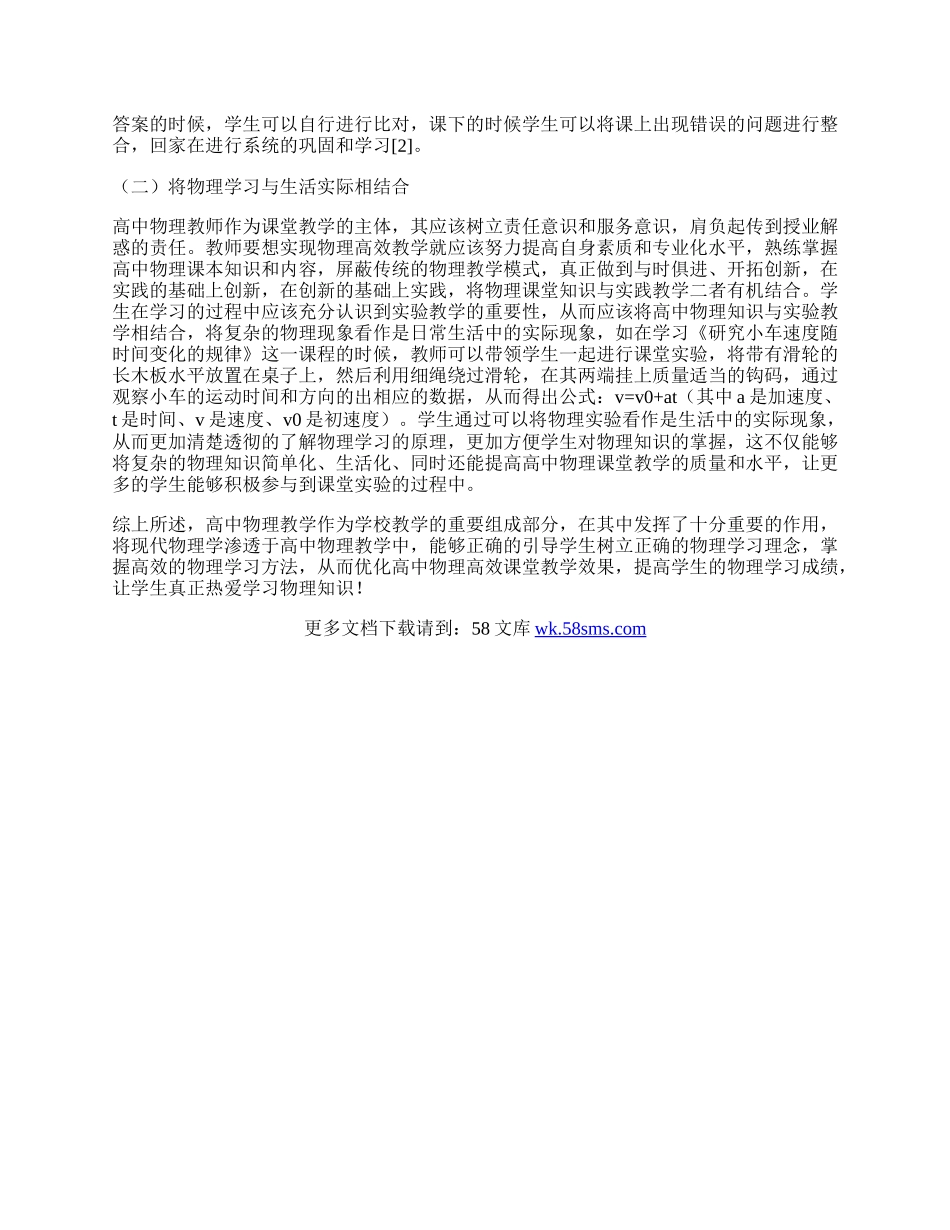 答案的时候，学生可以自行进行比对，课下的时候学生可以将课上出现错误的问题进行整合，回家在进行系统的巩固和学习[2]。

（二）将物理学习与生活实际相结合

高中物理教师作为课堂教学的主体，其应该树立责任意识和服务意识，肩负起传到授业解惑的责任。教师要想实现物理高效教学就应该努力提高自身素质和专业化水平，熟练掌握高中物理课本知识和内容，屏蔽传统的物理教学模式，真正做到与时俱进、开拓创新，在实践的基础上创新，在创新的基础上实践，将物理课堂知识与实践教学二者有机结合。学生在学习的过程中应该充分认识到实验教学的重要性，从而应该将高中物理知识与实验教学相结合，将复杂的物理现象看作是日常生活中的实际现象，如在学习《研究小车速度随时间变化的规律》这一课程的时候，教师可以带领学生一起进行课堂实验，将带有滑轮的长木板水平放置在桌子上，然后利用细绳绕过滑轮，在其两端挂上质量适当的钩码，通过观察小车的运动时间和方向的出相应的数据，从而得出公式：v=v0+at（其中 a 是加速度、t 是时间、v 是速度、v0 是初速度）。学生通过可以将物理实验看作是生活中的实际现象，从而更加清楚透彻的了解物理学习的原理，更加方便学生对物理知识的掌握，这不仅能够将复杂的物理知识简单化、生活化、同时还能提高高中物理课堂教学的质量和水平，让更多的学生能够积极参与到课堂实验的过程中。

综上所述，高中物理教学作为学校教学的重要组成部分，在其中发挥了十分重要的作用，将现代物理学渗透于高中物理教学中，能够正确的引导学生树立正确的物理学习理念，掌握高效的物理学习方法，从而优化高中物理高效课堂教学效果，提高学生的物理学习成绩，让学生真正热爱学习物理知识！

更多文档下载请到：58 文库 wk.58sms.com